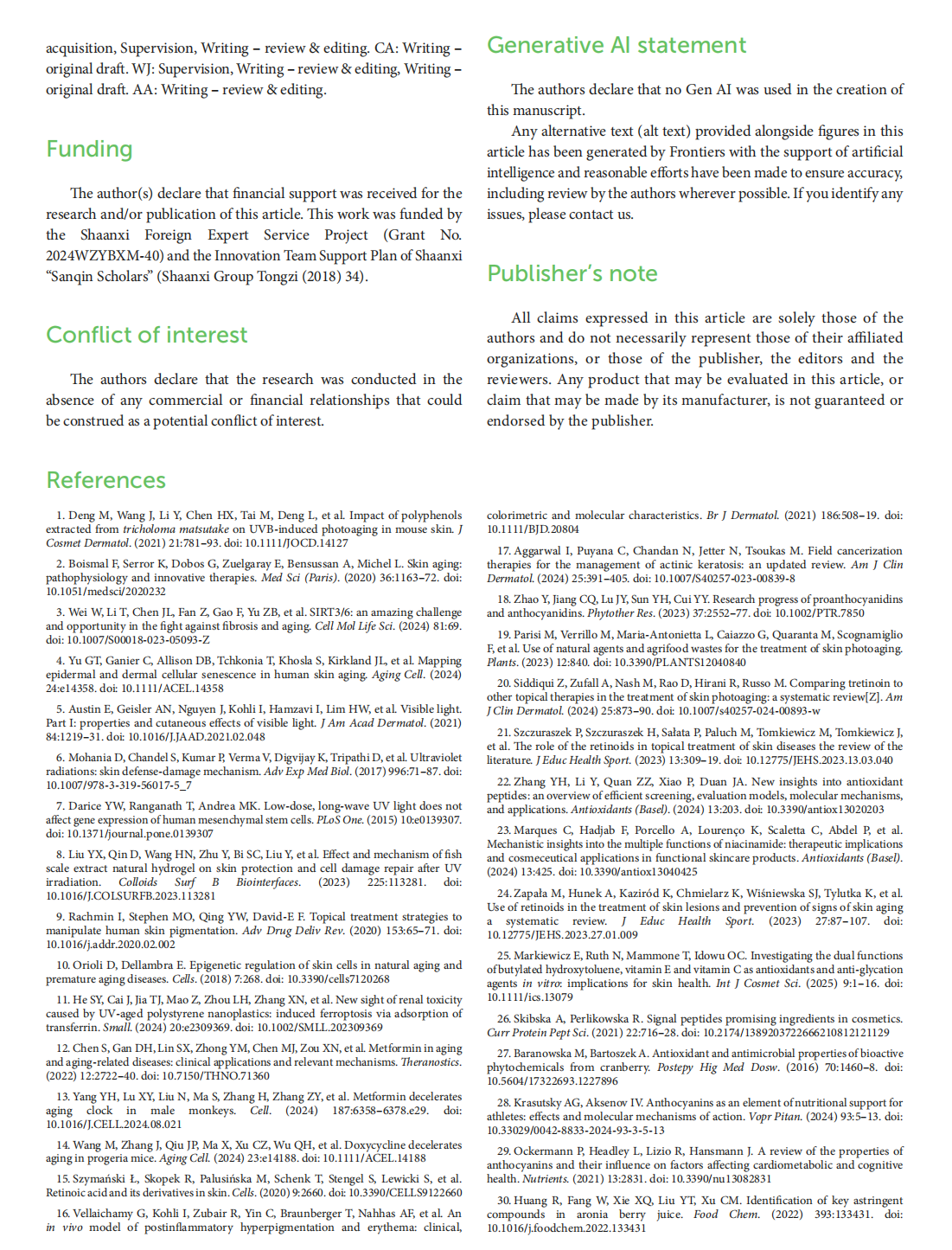 acquisition, Supervision, Writing – review & editing. CA: Writing – original draft. WJ: Supervision, Writing – review & editing, Writing – original draft. AA: Writing – review & editing.

Funding

The author(s) declare that financial support was received for the research and/or publication of this article. This work was funded by the Shaanxi Foreign Expert Service Project (Grant No. 2024WZYBXM-40) and the Innovation Team Support Plan of Shaanxi "Sanqin Scholars" (Shaanxi Group Tongzi (2018) 34).

Conflict of interest

The authors declare that the research was conducted in the absence of any commercial or financial relationships that could be construed as a potential conflict of interest.

Generative AI statement

The authors declare that no Gen AI was used in the creation of this manuscript.

Any alternative text (alt text) provided alongside figures in this article has been generated by Frontiers with the support of artificial intelligence and reasonable efforts have been made to ensure accuracy, including review by the authors wherever possible. If you identify any issues, please contact us.

Publisher's note

All claims expressed in this article are solely those of the authors and do not necessarily represent those of their affiliated organizations, or those of the publisher, the editors and the reviewers. Any product that may be evaluated in this article, or claim that may be made by its manufacturer, is not guaranteed or endorsed by the publisher.

References

1. Deng M, Wang J, Li Y, Chen HX, Tai M, Deng L, et al. Impact of polyphenols extracted from tricholoma matsutake on UVB-induced photoaging in mouse skin. J Cosmet Dermatol. (2021) 21:781–93. doi: 10.1111/JOCD.14127

2. Boismal F, Serror K, Dobos G, Zuelgaray E, Bensussan A, Michel L. Skin aging: pathophysiology and innovative therapies. Med Sci (Paris). (2020) 36:1163–72. doi: 10.1051/medsci/2020232

3. Wei W, Li T, Chen JL, Fan Z, Gao F, Yu ZB, et al. SIRT3/6: an amazing challenge and opportunity in the fight against fibrosis and aging. Cell Mol Life Sci. (2024) 81:69. doi: 10.1007/S00018-023-05093-Z

4. Yu GT, Ganier C, Allison DB, Tchkonia T, Khosla S, Kirkland JL, et al. Mapping epidermal and dermal cellular senescence in human skin aging. Aging Cell. (2024) 24:e14358. doi: 10.1111/ACEL.14358

5. Austin E, Geisler AN, Nguyen J, Kohli I, Hamzavi I, Lim HW, et al. Visible light. Part I: properties and cutaneous effects of visible light. J Am Acad Dermatol. (2021) 84:1219–31. doi: 10.1016/J.JAAD.2021.02.048

6. Mohania D, Chandel S, Kumar P, Verma V, Digvijay K, Tripathi D, et al. Ultraviolet radiations: skin defense-damage mechanism. Adv Exp Med Biol. (2017) 996:71–87. doi: 10.1007/978-3-319-56017-5_7

7. Darice YW, Ranganath T, Andrea MK. Low-dose, long-wave UV light does not affect gene expression of human mesenchymal stem cells. PLoS One. (2015) 10:e0139307. doi: 10.1371/journal.pone.0139307

8. Liu YX, Qin D, Wang HN, Zhu Y, Bi SC, Liu Y, et al. Effect and mechanism of fish scale extract natural hydrogel on skin protection and cell damage repair after UV irradiation. Colloids Surf B Biointerfaces. (2023) 225:113281. doi: 10.1016/J.COLSURFB.2023.113281

9. Rachmin I, Stephen MO, Qing YW, David-E F. Topical treatment strategies to manipulate human skin pigmentation. Adv Drug Deliv Rev. (2020) 153:65–71. doi: 10.1016/j.addr.2020.02.002

10. Orioli D, Dellambra E. Epigenetic regulation of skin cells in natural aging and premature aging diseases. Cells. (2018) 7:268. doi: 10.3390/cells7120268

11. He SY, Cai J, Jia TJ, Mao Z, Zhou LH, Zhang XN, et al. New sight of renal toxicity caused by UV-aged polystyrene nanoplastics: induced ferroptosis via adsorption of transferrin. Small. (2024) 20:e2309369. doi: 10.1002/SMLL.202309369

12. Chen S, Gan DH, Lin SX, Zhong YM, Chen MJ, Zou XN, et al. Metformin in aging and aging-related diseases: clinical applications and relevant mechanisms. Theranostics. (2022) 12:2722–40. doi: 10.7150/THNO.71360

13. Yang YH, Lu XY, Liu N, Ma S, Zhang H, Zhang ZY, et al. Metformin decelerates aging clock in male monkeys. Cell. (2024) 187:6358–6378.e29. doi: 10.1016/J.CELL.2024.08.021

14. Wang M, Zhang J, Qiu JP, Ma X, Xu CZ, Wu QH, et al. Doxycycline decelerates aging in progeria mice. Aging Cell. (2024) 23:e14188. doi: 10.1111/ACEL.14188

15. Szymański Ł, Skopek R, Palusińska M, Schenk T, Stengel S, Lewicki S, et al. Retinoic acid and its derivatives in skin. Cells. (2020) 9:2660. doi: 10.3390/CELLS9122660

16. Vellaichamy G, Kohli I, Zubair R, Yin C, Braunberger T, Nahhas AF, et al. An in vivo model of postinflammatory hyperpigmentation and erythema: clinical, colorimetric and molecular characteristics. Br J Dermatol. (2021) 186:508–19. doi: 10.1111/BJD.20804

17. Aggarwal I, Puyana C, Chandan N, Jetter N, Tsoukas M. Field cancerization therapies for the management of actinic keratosis: an updated review. Am J Clin Dermatol. (2024) 25:391–405. doi: 10.1007/S40257-023-00839-8

18. Zhao Y, Jiang CQ, Lu JY, Sun YH, Cui YY. Research progress of proanthocyanidins and anthocyanidins. Phytother Res. (2023) 37:2552–77. doi: 10.1002/PTR.7850

19. Parisi M, Verrillo M, Maria-Antonietta L, Caiazzo G, Quaranta M, Scognamiglio F, et al. Use of natural agents and agrifood wastes for the treatment of skin photoaging. Plants. (2023) 12:840. doi: 10.3390/PLANTS12040840

20. Siddiqui Z, Zufall A, Nash M, Rao D, Hirani R, Russo M. Comparing tretinoin to other topical therapies in the treatment of skin photoaging: a systematic review[Z]. Am J Clin Dermatol. (2024) 25:873–90. doi: 10.1007/s40257-024-00893-w

21. Szczuraszek P, Szczuraszek H, Sałata P, Paluch M, Tomkiewicz M, Tomkiewicz J, et al. The role of the retinoids in topical treatment of skin diseases the review of the literature. J Educ Health Sport. (2023) 13:309–19. doi: 10.12775/JEHS.2023.13.03.040

22. Zhang YH, Li Y, Quan ZZ, Xiao P, Duan JA. New insights into antioxidant peptides: an overview of efficient screening, evaluation models, molecular mechanisms, and applications. Antioxidants (Basel). (2024) 13:203. doi: 10.3390/antiox13020203

23. Marques C, Hadjab F, Porcello A, Lourenço K, Scaletta C, Abdel P, et al. Mechanistic insights into the multiple functions of niacinamide: therapeutic implications and cosmeceutical applications in functional skincare products. Antioxidants (Basel). (2024) 13:425. doi: 10.3390/antiox13040425

24. Zapała M, Hunek A, Kaziród K, Chmielarz K, Wiśniewska SJ, Tylutka K, et al. Use of retinoids in the treatment of skin lesions and prevention of signs of skin aging a systematic review. J Educ Health Sport. (2023) 27:87–107. doi: 10.12775/JEHS.2023.27.01.009

25. Markiewicz E, Ruth N, Mammone T, Idowu OC. Investigating the dual functions of butylated hydroxytoluene, vitamin E and vitamin C as antioxidants and anti-glycation agents in vitro: implications for skin health. Int J Cosmet Sci. (2025) 9:1–16. doi: 10.1111/ics.13079

26. Skibska A, Perlikowska R. Signal peptides promising ingredients in cosmetics. Curr Protein Pept Sci. (2021) 22:716–28. doi: 10.2174/1389203722666210812121129

27. Baranowska M, Bartoszek A. Antioxidant and antimicrobial properties of bioactive phytochemicals from cranberry. Postepy Hig Med Dosw. (2016) 70:1460–8. doi: 10.5604/17322693.1227896

28. Krasutsky AG, Aksenov IV. Anthocyanins as an element of nutritional support for athletes: effects and molecular mechanisms of action. Vopr Pitan. (2024) 93:5–13. doi: 10.33029/0042-8833-2024-93-3-5-13

29. Ockermann P, Headley L, Lizio R, Hansmann J. A review of the properties of anthocyanins and their influence on factors affecting cardiometabolic and cognitive health. Nutrients. (2021) 13:2831. doi: 10.3390/nu13082831

30. Huang R, Fang W, Xie XQ, Liu YT, Xu CM. Identification of key astringent compounds in aronia berry juice. Food Chem. (2022) 393:133431. doi: 10.1016/j.foodchem.2022.133431